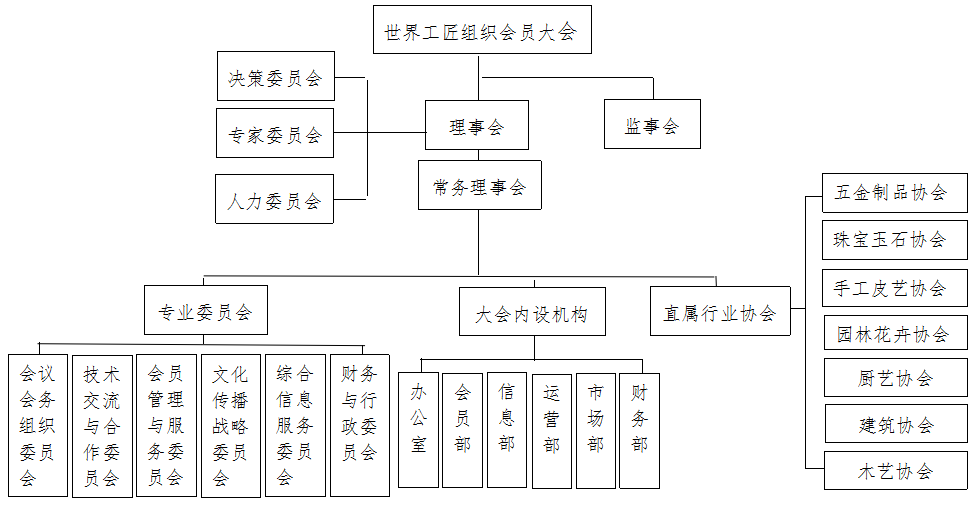 世界工匠组织会员大会

决策委员会

专家委员会

人力委员会

理事会

监事会

常务理事会

专业委员会

大会内设机构

直属行业协会

会议会务组织委员会

技术交流与合作委员会

会员管理与服务委员会

文化传播战略委员会

综合信息服务委员会

财务与行政委员会

办公室

会员部

信息部

运营部

市场部

财务部

五金制品协会

珠宝玉石协会

手工皮艺协会

园林花卉协会

厨艺协会

建筑协会

木艺协会